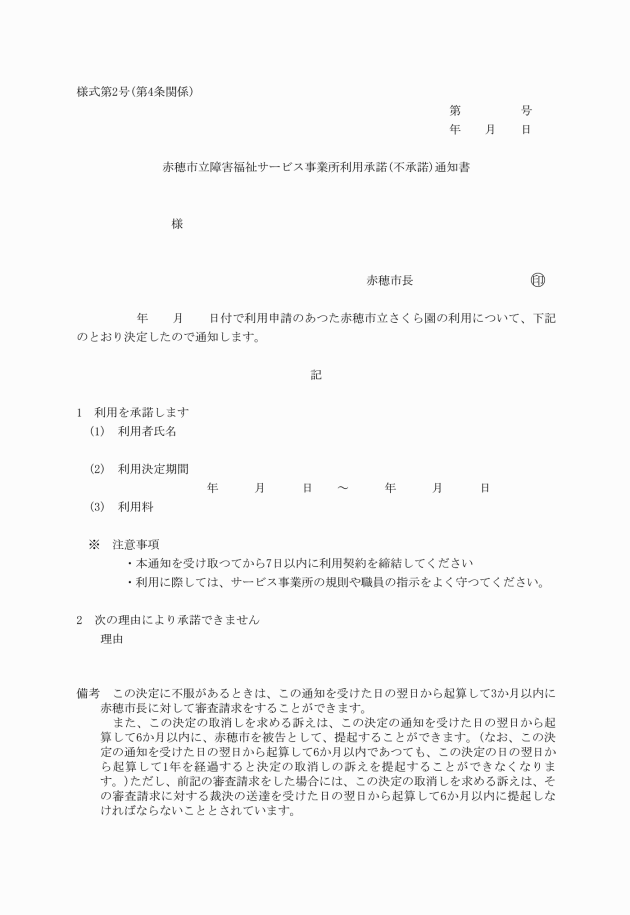 様式第2号(第4条関係)

第　　号
年　月　日

赤穂市立障害福祉サービス事業所利用承諾(不承諾)通知書

様

赤穂市長　　㊞

年　月　日付で利用申請のあつた赤穂市立さくら園の利用について、下記のとおり決定したので通知します。

記

1　利用を承諾します
(1)　利用者氏名

(2)　利用決定期間
年　月　日　～　年　月　日
(3)　利用料

※　注意事項
・本通知を受け取つてから7日以内に利用契約を締結してください
・利用に際しては、サービス事業所の規則や職員の指示をよく守つてください。

2　次の理由により承諾できません
理由

備考　この決定に不服があるときは、この通知を受けた日の翌日から起算して3か月以内に赤穂市長に対して審査請求をすることができます。
また、この決定の取消しを求める訴えは、この決定の通知を受けた日の翌日から起算して6か月以内に、赤穂市を被告として、提起することができます。(なお、この決定の通知を受けた日の翌日から起算して6か月以内であつても、この決定の日の翌日から起算して1年を経過すると決定の取消しの訴えを提起することができなくなります。)ただし、前記の審査請求をした場合には、この決定の取消しを求める訴えは、その審査請求に対する裁決の送達を受けた日の翌日から起算して6か月以内に提起しなければならないこととされています。